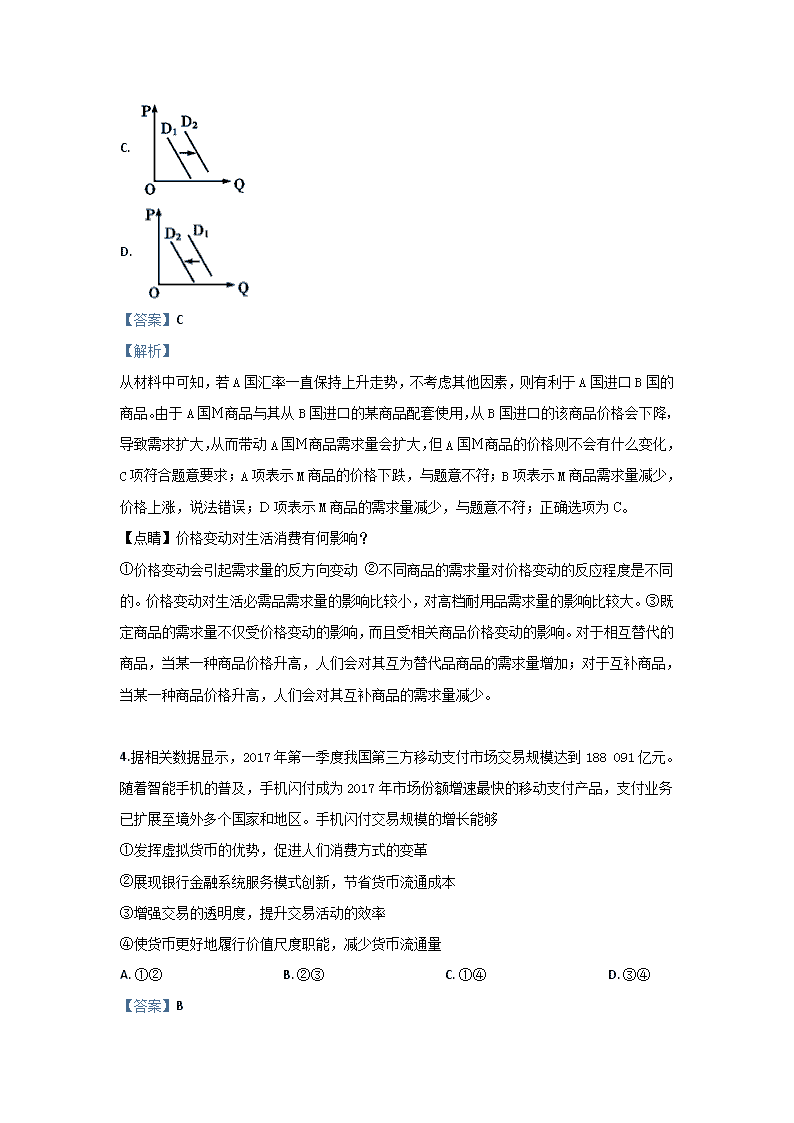 C.

P
$D_1$ $D_2$
O Q

D.

P
$D_2$ $D_1$
O Q

【答案】C

【解析】

从材料中可知，若 A 国汇率一直保持上升走势，不考虑其他因素，则有利于 A 国进口 B 国的商品。由于 A 国M商品与其从 B 国进口的某商品配套使用，从 B 国进口的该商品价格会下降，导致需求扩大，从而带动 A 国M商品需求量会扩大，但 A 国M商品的价格则不会有什么变化，C 项符合题意要求；A 项表示 M 商品的价格下跌，与题意不符；B 项表示 M 商品需求量减少，价格上涨，说法错误；D 项表示 M 商品的需求量减少，与题意不符；正确选项为 C。

【点睛】价格变动对生活消费有何影响？

①价格变动会引起需求量的反方向变动 ②不同商品的需求量对价格变动的反应程度是不同的。价格变动对生活必需品需求量的影响比较小，对高档耐用品需求量的影响比较大。③既定商品的需求量不仅受价格变动的影响，而且受相关商品价格变动的影响。对于相互替代的商品，当某一种商品价格升高，人们会对其互为替代品商品的需求量增加；对于互补商品，当某一种商品价格升高，人们会对其互补商品的需求量减少。

4.据相关数据显示，2017 年第一季度我国第三方移动支付市场交易规模达到 188 091 亿元。随着智能手机的普及，手机闪付成为 2017 年市场份额增速最快的移动支付产品，支付业务已扩展至境外多个国家和地区。手机闪付交易规模的增长能够

①发挥虚拟货币的优势，促进人们消费方式的变革

②展现银行金融系统服务模式创新，节省货币流通成本

③增强交易的透明度，提升交易活动的效率

④使货币更好地履行价值尺度职能，减少货币流通量

A. ①②　　B. ②③　　C. ①④　　D. ③④

【答案】B